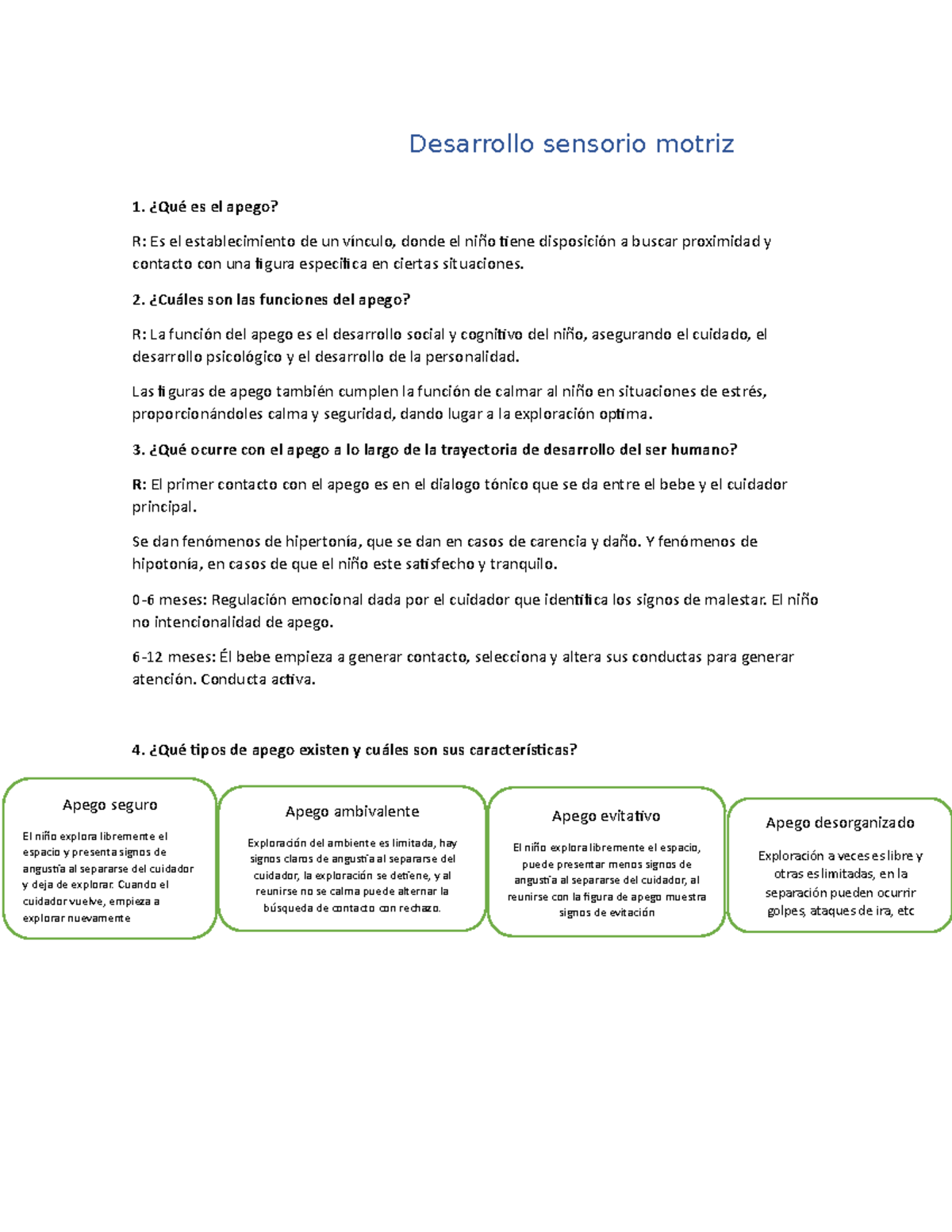 Desarrollo sensorio motriz

1. ¿Qué es el apego?

R: Es el establecimiento de un vínculo, donde el niño tiene disposición a buscar proximidad y contacto con una figura especifica en ciertas situaciones.

2. ¿Cuáles son las funciones del apego?

R: La función del apego es el desarrollo social y cognitivo del niño, asegurando el cuidado, el desarrollo psicológico y el desarrollo de la personalidad.

Las figuras de apego también cumplen la función de calmar al niño en situaciones de estrés, proporcionándoles calma y seguridad, dando lugar a la exploración optima.

3. ¿Qué ocurre con el apego a lo largo de la trayectoria de desarrollo del ser humano?

R: El primer contacto con el apego es en el dialogo tónico que se da entre el bebe y el cuidador principal.

Se dan fenómenos de hipertonía, que se dan en casos de carencia y daño. Y fenómenos de hipotonía, en casos de que el niño este satisfecho y tranquilo.

0-6 meses: Regulación emocional dada por el cuidador que identifica los signos de malestar. El niño no intencionalidad de apego.

6-12 meses: Él bebe empieza a generar contacto, selecciona y altera sus conductas para generar atención. Conducta activa.

4. ¿Qué tipos de apego existen y cuáles son sus características?

Apego seguro

El niño explora libremente el espacio y presenta signos de angustia al separarse del cuidador y deja de explorar. Cuando el cuidador vuelve, empieza a explorar nuevamente

Apego ambivalente

Exploración del ambiente es limitada, hay signos claros de angustia al separarse del cuidador, la exploración se detiene, y al reunirse no se calma puede alternar la búsqueda de contacto con rechazo.

Apego evitativo

El niño explora libremente el espacio, puede presentar menos signos de angustia al separarse del cuidador, al reunirse con la figura de apego muestra signos de evitación

Apego desorganizado

Exploración a veces es libre y otras es limitadas, en la separación pueden ocurrir golpes, ataques de ira, etc